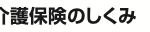 介護保険のしくみ